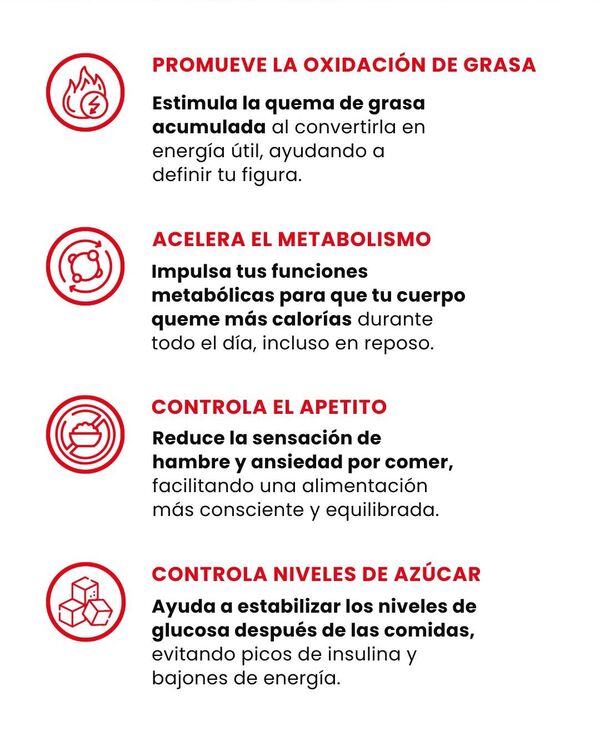 PROMUEVE LA OXIDACIÓN DE GRASA

Estimula la quema de grasa acumulada al convertirla en energía útil, ayudando a definir tu figura.

ACELERA EL METABOLISMO

Impulsa tus funciones metabólicas para que tu cuerpo queme más calorías durante todo el día, incluso en reposo.

CONTROLA EL APETITO

Reduce la sensación de hambre y ansiedad por comer, facilitando una alimentación más consciente y equilibrada.

CONTROLA NIVELES DE AZÚCAR

Ayuda a estabilizar los niveles de glucosa después de las comidas, evitando picos de insulina y bajones de energía.